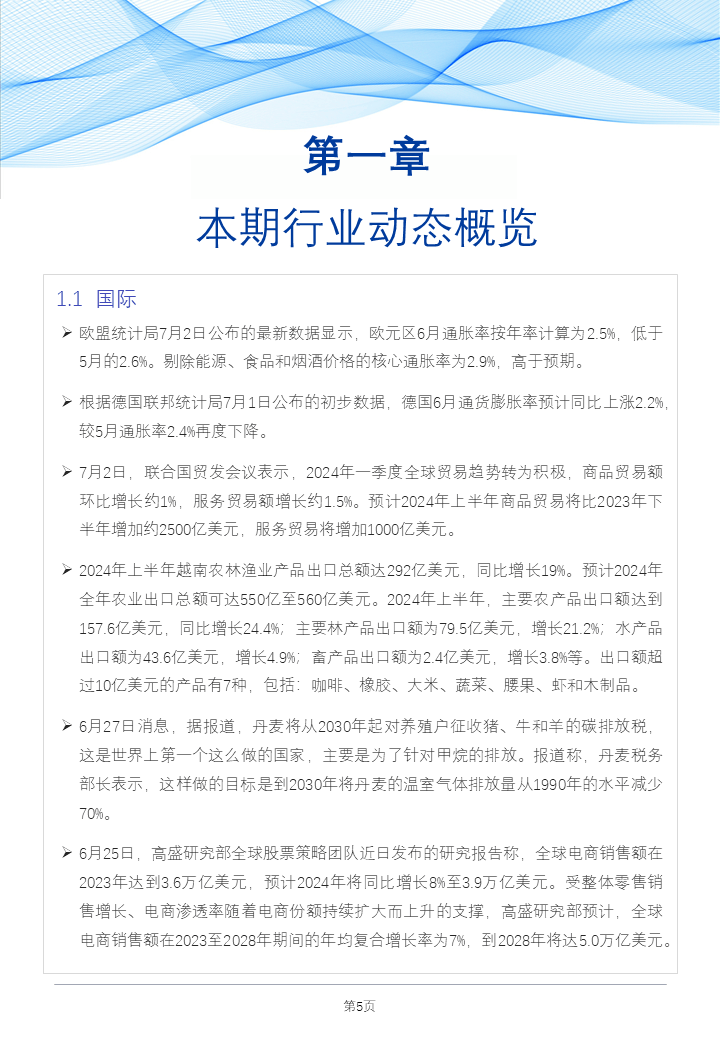 第一章

本期行业动态概览

1.1 国际

➢ 欧盟统计局7月2日公布的最新数据显示，欧元区6月通胀率按年率计算为2.5%，低于5月的2.6%。剔除能源、食品和烟酒价格的核心通胀率为2.9%，高于预期。

➢ 根据德国联邦统计局7月1日公布的初步数据，德国6月通货膨胀率预计同比上涨2.2%，较5月通胀率2.4%再度下降。

➢ 7月2日，联合国贸发会议表示，2024年一季度全球贸易趋势转为积极，商品贸易额环比增长约1%，服务贸易额增长约1.5%。预计2024年上半年商品贸易将比2023年下半年增加约2500亿美元，服务贸易将增加1000亿美元。

➢ 2024年上半年越南农林渔业产品出口总额达292亿美元，同比增长19%。预计2024年全年农业出口总额可达550亿至560亿美元。2024年上半年，主要农产品出口额达到157.6亿美元，同比增长24.4%；主要林产品出口额为79.5亿美元，增长21.2%；水产品出口额为43.6亿美元，增长4.9%；畜产品出口额为2.4亿美元，增长3.8%等。出口额超过10亿美元的产品有7种，包括：咖啡、橡胶、大米、蔬菜、腰果、虾和木制品。

➢ 6月27日消息，据报道，丹麦将从2030年起对养殖户征收猪、牛和羊的碳排放税，这是世界上第一个这么做的国家，主要是为了针对甲烷的排放。报道称，丹麦税务部长表示，这样做的目标是到2030年将丹麦的温室气体排放量从1990年的水平减少70%。

➢ 6月25日，高盛研究部全球股票策略团队近日发布的研究报告称，全球电商销售额在2023年达到3.6万亿美元，预计2024年将同比增长8%至3.9万亿美元。受整体零售销售增长、电商渗透率随着电商份额持续扩大而上升的支撑，高盛研究部预计，全球电商销售额在2023至2028年期间的年均复合增长率为7%，到2028年将达5.0万亿美元。

第5页